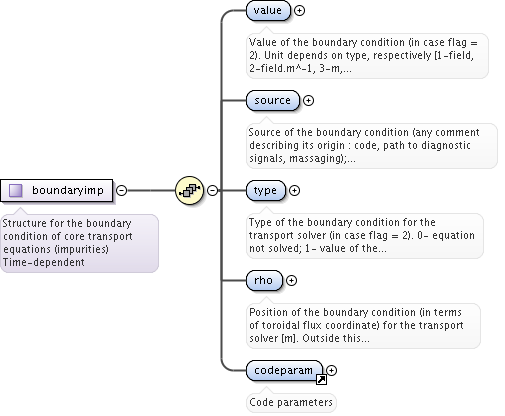 boundaryimp

Structure for the boundary condition of core transport equations (impurities) Time-dependent

value

Value of the boundary condition (in case flag = 2). Unit depends on type, respectively [1-field, 2-field.m^-1, 3-m,...

source

Source of the boundary condition (any comment describing its origin : code, path to diagnostic signals, massaging);...

type

Type of the boundary condition for the transport solver (in case flag = 2). 0- equation not solved; 1- value of the...

rho

Position of the boundary condition (in terms of toroidal flux coordinate) for the transport solver [m]. Outside this...

codeparam

Code parameters